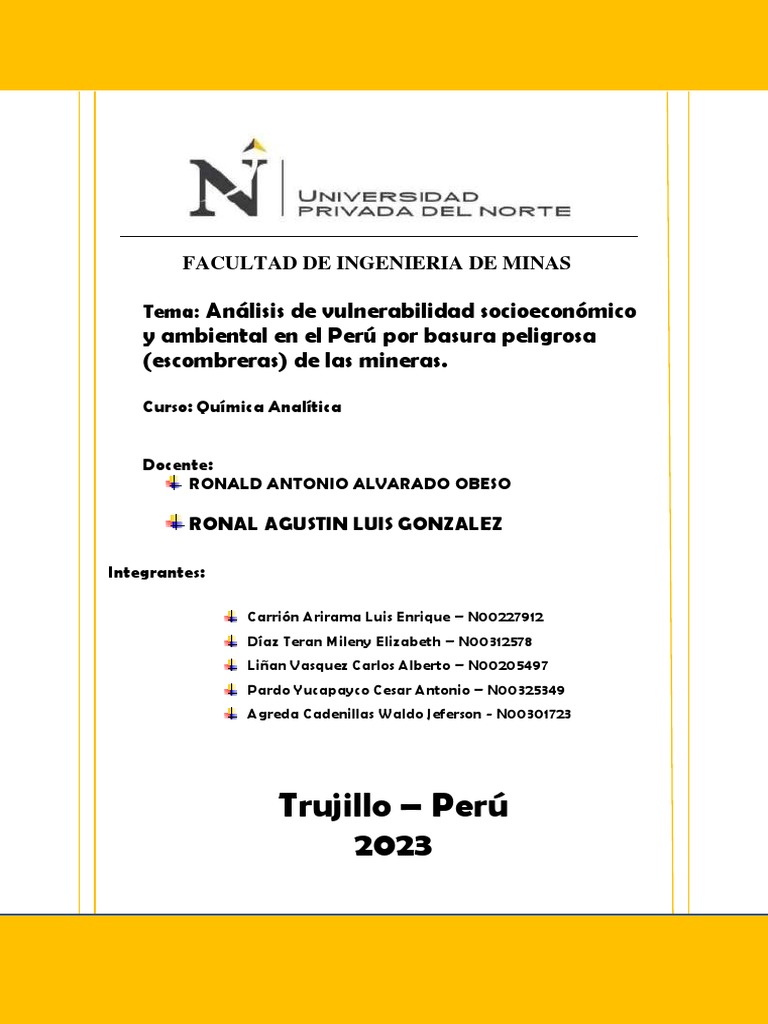 UNIVERSIDAD PRIVADA DEL NORTE

FACULTAD DE INGENIERIA DE MINAS

Tema: Análisis de vulnerabilidad socioeconómico y ambiental en el Perú por basura peligrosa (escombreras) de las mineras.

Curso: Química Analítica

Docente:
RONALD ANTONIO ALVARADO OBESO

RONAL AGUSTIN LUIS GONZALEZ

Integrantes:

Carrión Arirama Luis Enrique – N00227912
Díaz Teran Mileny Elizabeth – N00312578
Liñan Vasquez Carlos Alberto – N00205497
Pardo Yucapayco Cesar Antonio – N00325349
Agreda Cadenillas Waldo Jeferson - N00301723

Trujillo – Perú
2023